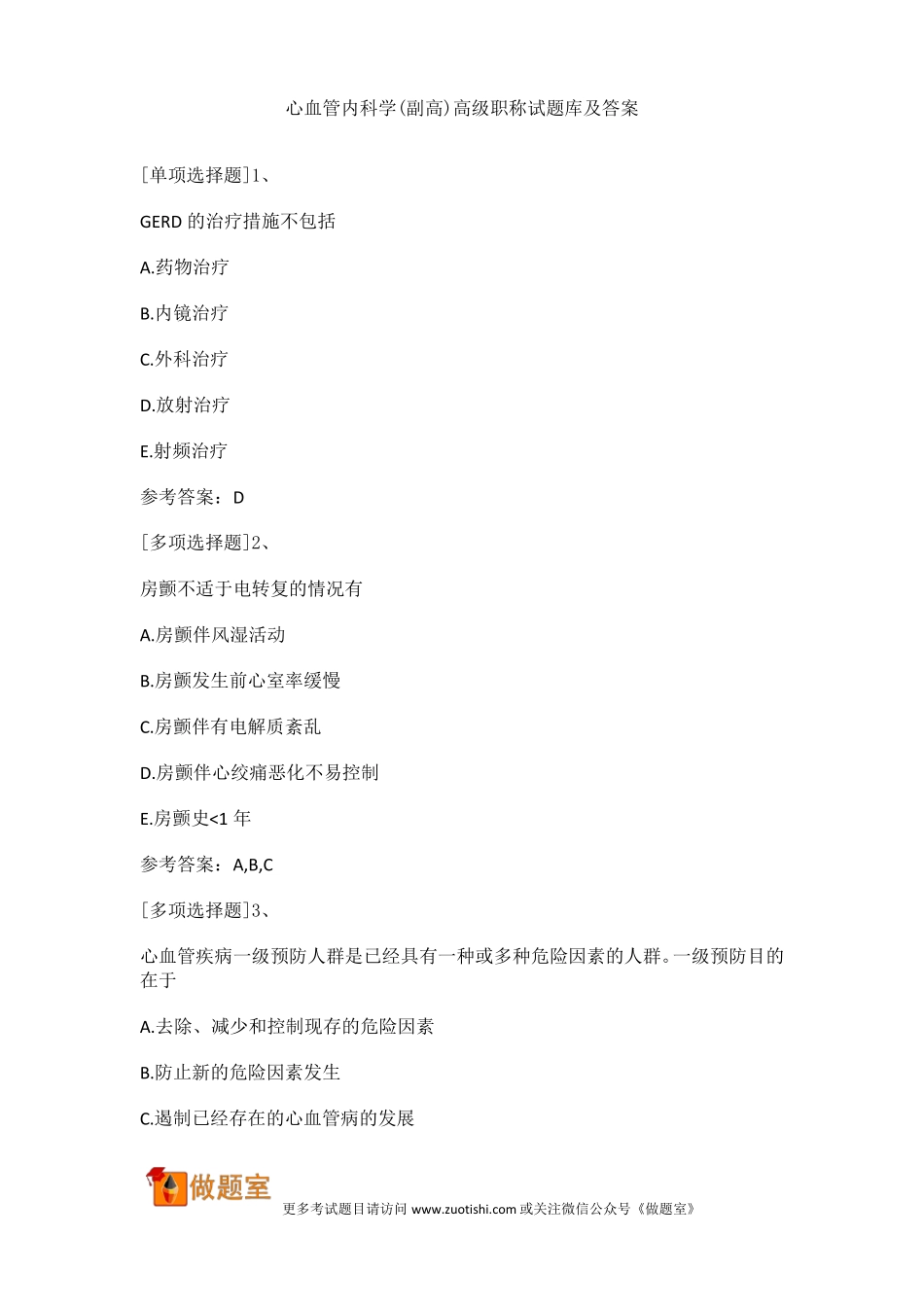 心血管内科学(副高)高级职称试题库及答案

[单项选择题]1、

GERD 的治疗措施不包括

A.药物治疗

B.内镜治疗

C.外科治疗

D.放射治疗

E.射频治疗

参考答案：D

[多项选择题]2、

房颤不适于电转复的情况有

A.房颤伴风湿活动

B.房颤发生前心室率缓慢

C.房颤伴有电解质紊乱

D.房颤伴心绞痛恶化不易控制

E.房颤史<1 年

参考答案：A,B,C

[多项选择题]3、

心血管疾病一级预防人群是已经具有一种或多种危险因素的人群。一级预防目的在于

A.去除、减少和控制现存的危险因素

B.防止新的危险因素发生

C.遏制已经存在的心血管病的发展

做题室

更多考试题目请访问 www.zuotishi.com 或关注微信公众号《做题室》